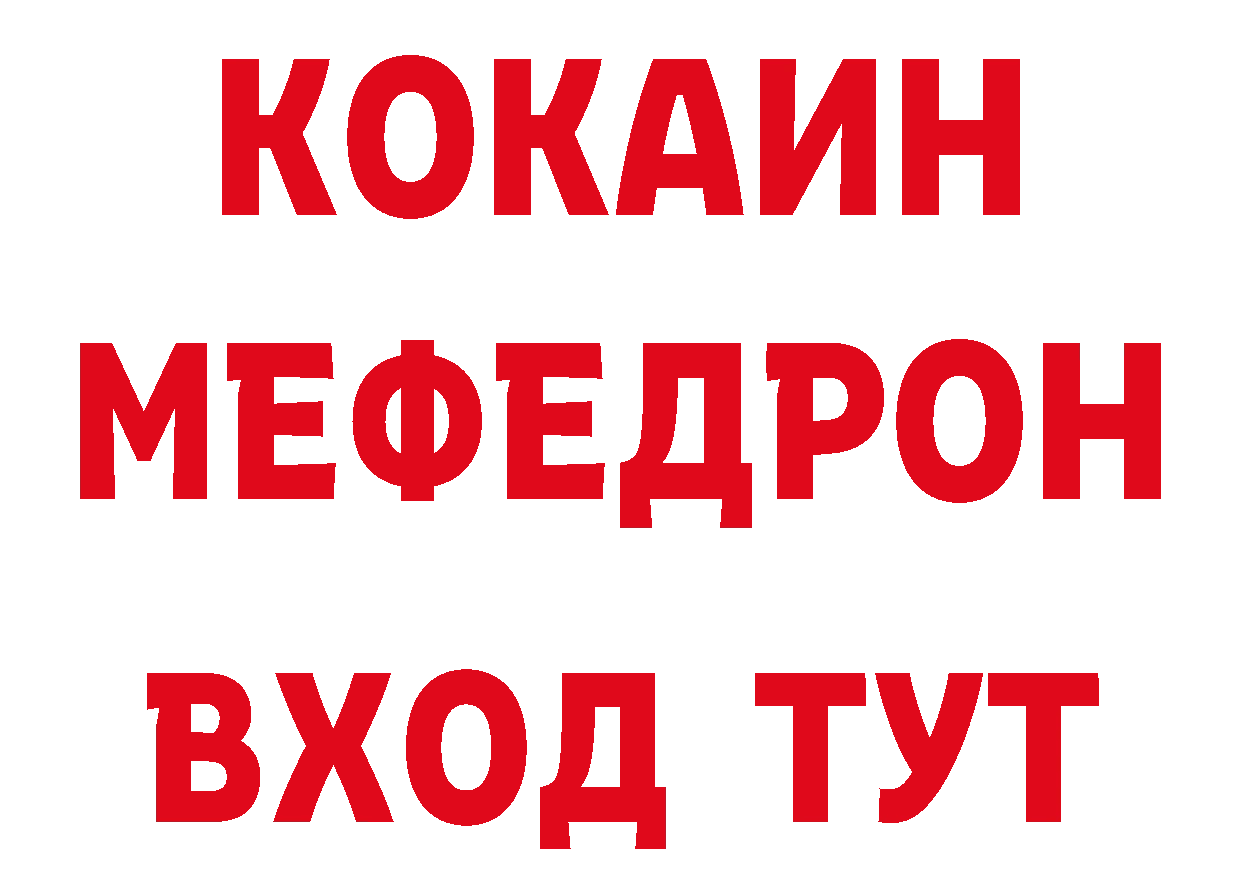 КОКАИН
МЕФЕДРОН
ВХОД ТУТ